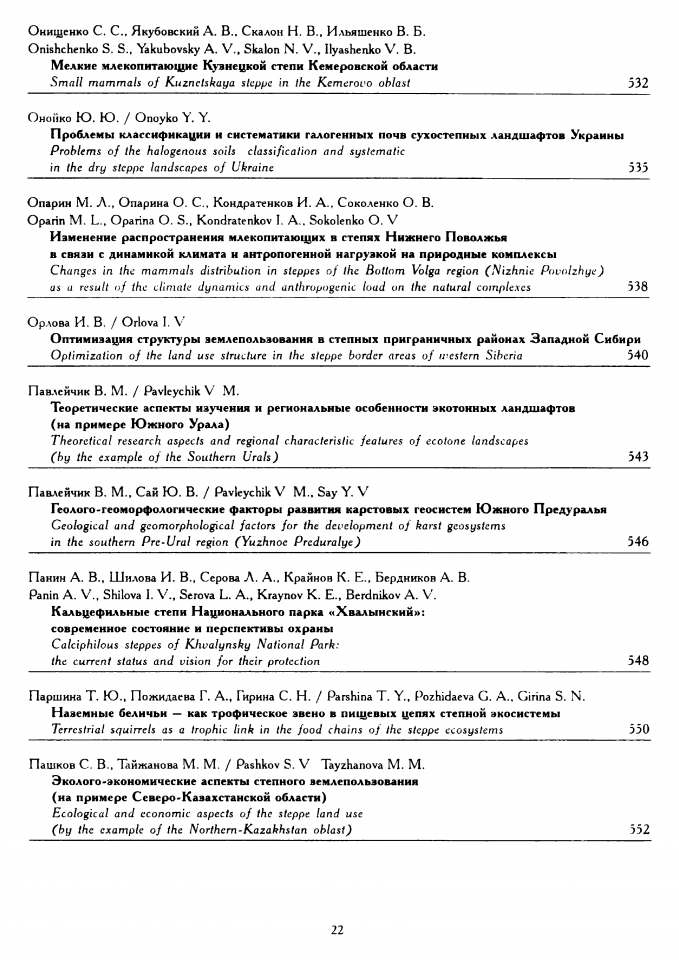 Онищенко С. С., Якубовский А. В., Скалон Н. В., Ильяшенко В. Б.
Onishchenko S. S., Yakubovsky A. V., Skalon N. V., Ilyashenko V. B.
Мелкие млекопитающие Кузнецкой степи Кемеровской области
Small mammals of Kuznetskaya steppe in the Kemerovo oblast 532

Онойко Ю. Ю. / Onoyko Y. Y.
Проблемы классификации и систематики галогенных почв сухостепных ландшафтов Украины
Problems of the halogenous soils classification and systematic in the dry steppe landscapes of Ukraine 535

Опарин М. Л., Опарина О. С., Кондратенков И. А., Соколенко О. В.
Oparin M. L., Oparina O. S., Kondratenkov I. A., Sokolenko O. V
Изменение распространения млекопитающих в степях Нижнего Поволжья в связи с динамикой климата и антропогенной нагрузкой на природные комплексы
Changes in the mammals distribution in steppes of the Bottom Volga region (Nizhnie Povolzhye) as a result of the climate dynamics and anthropogenic load on the natural complexes 538

Орлова И. В. / Orlova I. V
Оптимизация структуры землепользования в степных приграничных районах Западной Сибири
Optimization of the land use structure in the steppe border areas of western Siberia 540

Павлейчик В. М. / Pavleychik V M.
Теоретические аспекты изучения и региональные особенности экотонных ландшафтов (на примере Южного Урала)
Theoretical research aspects and regional characteristic features of ecotone landscapes (by the example of the Southern Urals) 543

Павлейчик В. М., Сай Ю. В. / Pavleychik V M., Say Y. V
Геолого-геоморфологические факторы развития карстовых геосистем Южного Предуралья
Geological and geomorphological factors for the development of karst geosystems in the southern Pre-Ural region (Yuzhnoe Preduralye) 546

Панин А. В., Шилова И. В., Серова Л. А., Крайнов К. Е., Бердников А. В.
Panin A. V., Shilova I. V., Serova L. A., Kraynov K. E., Berdnikov A. V.
Кальцефильные степи Национального парка «Хвалынский»: современное состояние и перспективы охраны
Calciphilous steppes of Khvalynsky National Park: the current status and vision for their protection 548

Паршина Т. Ю., Пожидаева Г. А., Гирина С. Н. / Parshina T. Y., Pozhidaeva G. A., Girina S. N.
Наземные беличьи — как трофическое звено в пищевых цепях степной экосистемы
Terrestrial squirrels as a trophic link in the food chains of the steppe ecosystems 550

Пашков С. В., Тайжанова М. М. / Pashkov S. V Tayzhanova M. M.
Эколого-экономические аспекты степного землепользования (на примере Северо-Казахстанской области)
Ecological and economic aspects of the steppe land use (by the example of the Northern-Kazakhstan oblast) 552

22